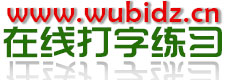 www.wubidz.cn
在线打字练习